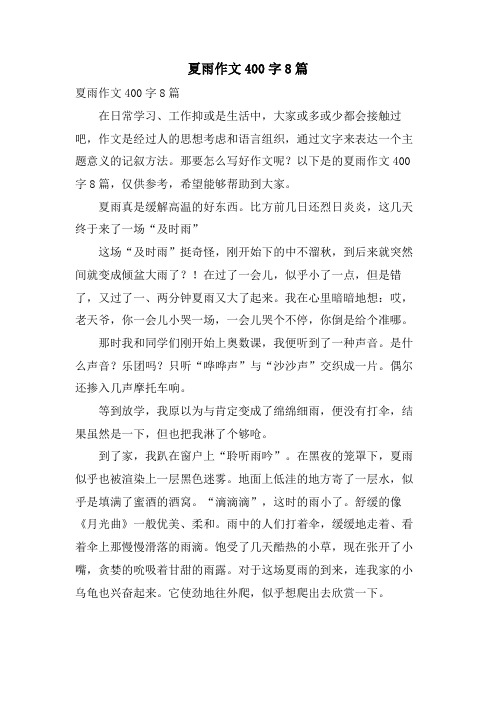 夏雨作文400字8篇

夏雨作文400字8篇

在日常学习、工作抑或是生活中，大家或多或少都会接触过吧，作文是经过人的思想考虑和语言组织，通过文字来表达一个主题意义的记叙方法。那要怎么写好作文呢？以下是的夏雨作文400字8篇，仅供参考，希望能够帮助到大家。

夏雨真是缓解高温的好东西。比方前几日还烈日炎炎，这几天终于来了一场“及时雨”

这场“及时雨”挺奇怪，刚开始下的中不溜秋，到后来就突然间就变成倾盆大雨了？！在过了一会儿，似乎小了一点，但是错了，又过了一、两分钟夏雨又大了起来。我在心里暗暗地想：哎，老天爷，你一会儿小哭一场，一会儿哭个不停，你倒是给个准哪。

那时我和同学们刚开始上奥数课，我便听到了一种声音。是什么声音？乐团吗？只听“哗哗声”与“沙沙声”交织成一片。偶尔还掺入几声摩托车响。

等到放学，我原以为与肯定变成了绵绵细雨，便没有打伞，结果虽然是一下，但也把我淋了个够呛。

到了家，我趴在窗户上“聆听雨吟”。在黑夜的笼罩下，夏雨似乎也被渲染上一层黑色迷雾。地面上低洼的地方寄了一层水，似乎是填满了蜜酒的酒窝。“滴滴滴”，这时的雨小了。舒缓的像《月光曲》一般优美、柔和。雨中的人们打着伞，缓缓地走着、看着伞上那慢慢滑落的雨滴。饱受了几天酷热的小草，现在张开了小嘴，贪婪的吮吸着甘甜的雨露。对于这场夏雨的到来，连我家的小乌龟也兴奋起来。它使劲地往外爬，似乎想爬出去欣赏一下。